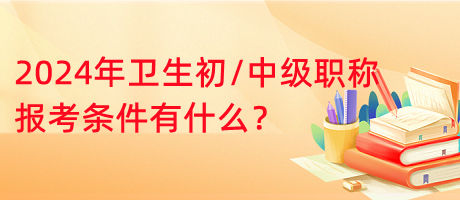 2024年卫生初/中级职称
报考条件有什么？